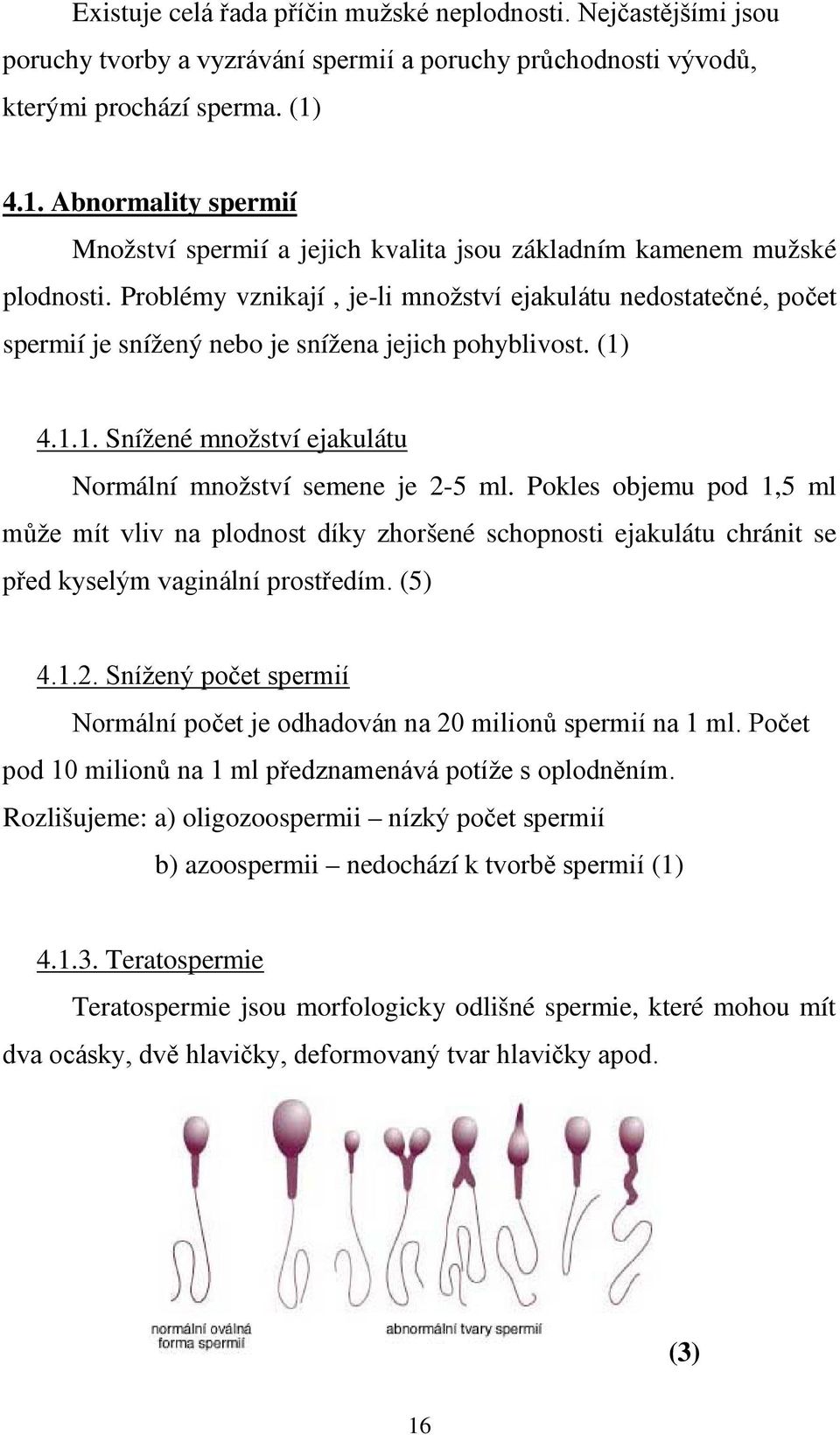 Existuje celá řada příčin mužské neplodnosti. Nejčastějšími jsou poruchy tvorby a vyzrávání spermií a poruchy průchodnosti vývodů, kterými prochází sperma. (1)

4.1. Abnormality spermií

Množství spermií a jejich kvalita jsou základním kamenem mužské plodnosti. Problémy vznikají , je-li množství ejakulátu nedostatečné, počet spermií je snížený nebo je snížena jejich pohyblivost. (1)

4.1.1. Snížené množství ejakulátu

Normální množství semene je 2-5 ml. Pokles objemu pod 1,5 ml může mít vliv na plodnost díky zhoršené schopnosti ejakulátu chránit se před kyselým vaginální prostředím. (5)

4.1.2. Snížený počet spermií

Normální počet je odhadován na 20 milionů spermií na 1 ml. Počet pod 10 milionů na 1 ml předznamenává potíže s oplodněním.
Rozlišujeme: a) oligozoospermii – nízký počet spermií
b) azoospermii – nedochází k tvorbě spermií (1)

4.1.3. Teratospermie

Teratospermie jsou morfologicky odlišné spermie, které mohou mít dva ocásky, dvě hlavičky, deformovaný tvar hlavičky apod.

normální oválná forma spermií

abnormální tvary spermií

(3)

16